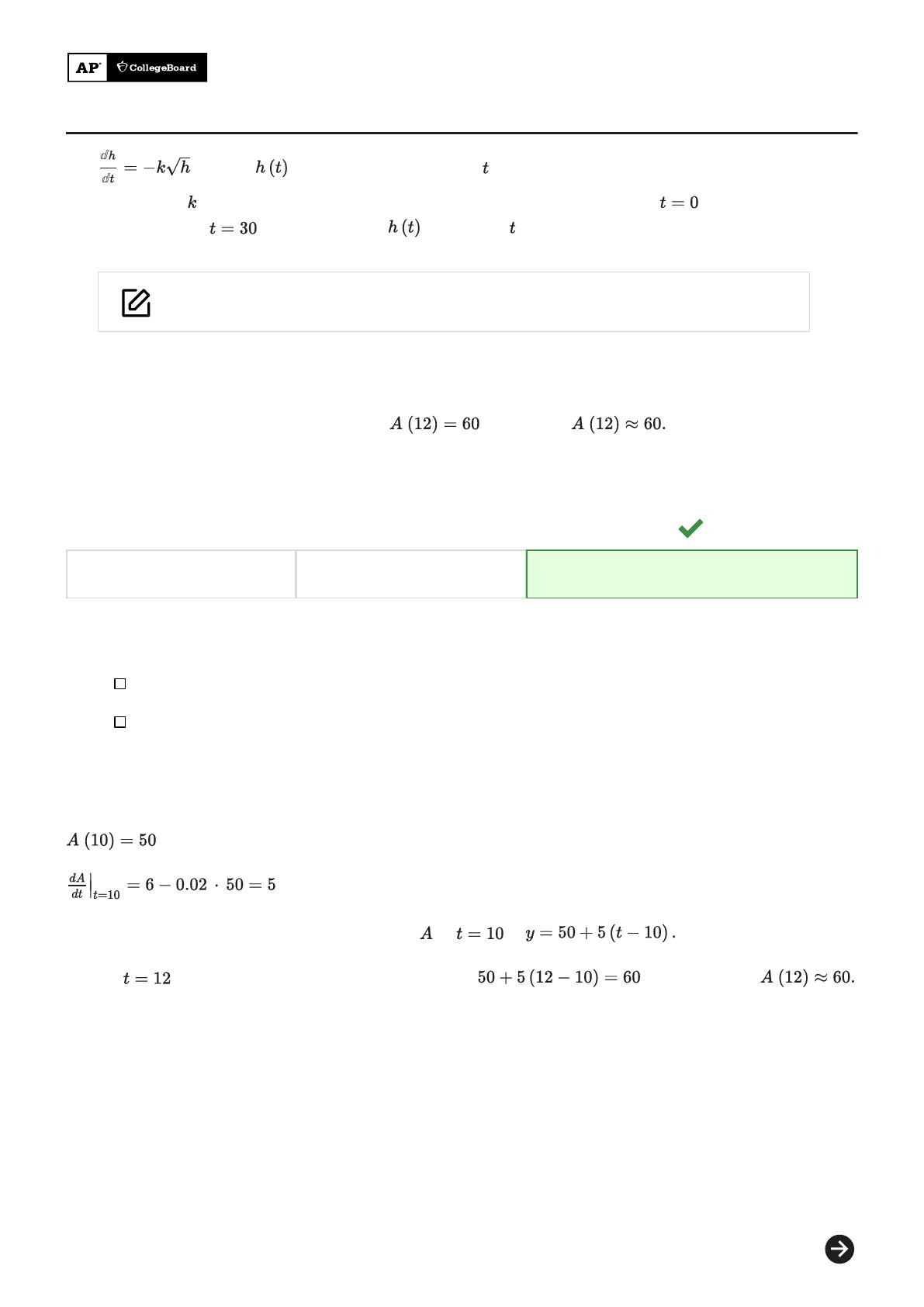 AP CollegeBoard

$\frac{dh}{dt} = -k\sqrt{h}$ $h(t)$ $t$

$k$ $t = 0$

$t = 30$ $h(t)$ $t$

$A(12) = 60$ $A(12) \approx 60.$

$A(10) = 50$

$\frac{dA}{dt}\Big|_{t=10} = 6 - 0.02 \cdot 50 = 5$

$A$ $t = 10$ $y = 50 + 5(t - 10).$

$t = 12$ $50 + 5(12 - 10) = 60$ $A(12) \approx 60.$